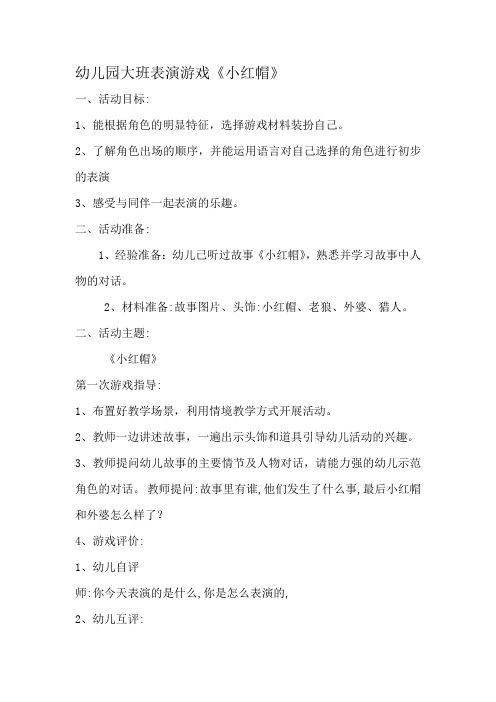 幼儿园大班表演游戏《小红帽》

一、活动目标:

1、能根据角色的明显特征，选择游戏材料装扮自己。

2、了解角色出场的顺序，并能运用语言对自己选择的角色进行初步的表演

3、感受与同伴一起表演的乐趣。

二、活动准备:

1、经验准备：幼儿已听过故事《小红帽》，熟悉并学习故事中人物的对话。

2、材料准备:故事图片、头饰:小红帽、老狼、外婆、猎人。

二、活动主题:

《小红帽》

第一次游戏指导:

1、布置好教学场景，利用情境教学方式开展活动。

2、教师一边讲述故事，一遍出示头饰和道具引导幼儿活动的兴趣。

3、教师提问幼儿故事的主要情节及人物对话，请能力强的幼儿示范角色的对话。 教师提问:故事里有谁,他们发生了什么事,最后小红帽和外婆怎么样了?

4、游戏评价:

1、幼儿自评

师:你今天表演的是什么,你是怎么表演的,

2、幼儿互评: